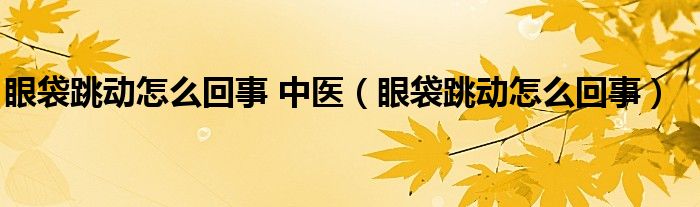 眼袋跳动怎么回事 中医（眼袋跳动怎么回事）